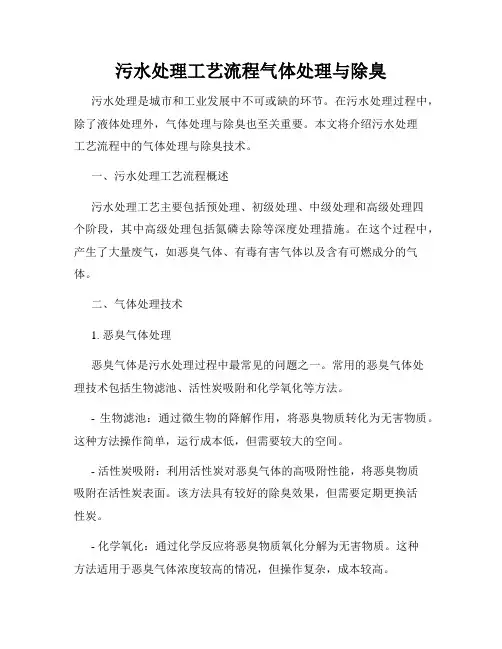 污水处理工艺流程气体处理与除臭

污水处理是城市和工业发展中不可或缺的环节。在污水处理过程中，除了液体处理外，气体处理与除臭也至关重要。本文将介绍污水处理工艺流程中的气体处理与除臭技术。

一、污水处理工艺流程概述

污水处理工艺主要包括预处理、初级处理、中级处理和高级处理四个阶段，其中高级处理包括氮磷去除等深度处理措施。在这个过程中，产生了大量废气，如恶臭气体、有毒有害气体以及含有可燃成分的气体。

二、气体处理技术

1. 恶臭气体处理

恶臭气体是污水处理过程中最常见的问题之一。常用的恶臭气体处理技术包括生物滤池、活性炭吸附和化学氧化等方法。

- 生物滤池：通过微生物的降解作用，将恶臭物质转化为无害物质。这种方法操作简单，运行成本低，但需要较大的空间。

- 活性炭吸附：利用活性炭对恶臭气体的高吸附性能，将恶臭物质吸附在活性炭表面。该方法具有较好的除臭效果，但需要定期更换活性炭。

- 化学氧化：通过化学反应将恶臭物质氧化分解为无害物质。这种方法适用于恶臭气体浓度较高的情况，但操作复杂，成本较高。